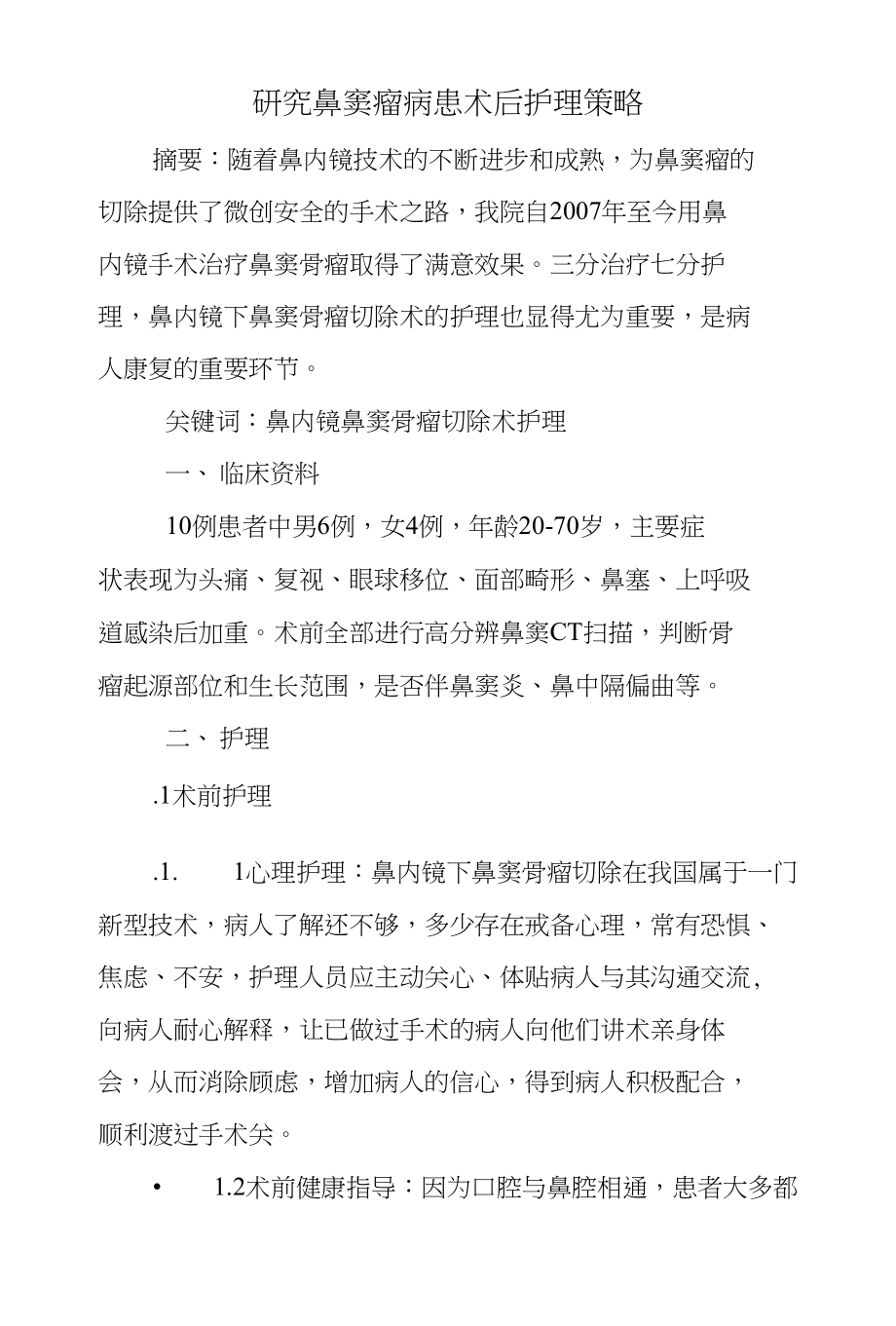 研究鼻窦瘤病患术后护理策略

摘要：随着鼻内镜技术的不断进步和成熟，为鼻窦瘤的切除提供了微创安全的手术之路，我院自2007年至今用鼻内镜手术治疗鼻窦骨瘤取得了满意效果。三分治疗七分护理，鼻内镜下鼻窦骨瘤切除术的护理也显得尤为重要，是病人康复的重要环节。

关键词：鼻内镜鼻窦骨瘤切除术护理

一、临床资料

10例患者中男6例，女4例，年龄20-70岁，主要症状表现为头痛、复视、眼球移位、面部畸形、鼻塞、上呼吸道感染后加重。术前全部进行高分辨鼻窦CT扫描，判断骨瘤起源部位和生长范围，是否伴鼻窦炎、鼻中隔偏曲等。

二、护理

.1术前护理

.1. 1心理护理：鼻内镜下鼻窦骨瘤切除在我国属于一门新型技术，病人了解还不够，多少存在戒备心理，常有恐惧、焦虑、不安，护理人员应主动关心、体贴病人与其沟通交流，向病人耐心解释，让已做过手术的病人向他们讲术亲身体会，从而消除顾虑，增加病人的信心，得到病人积极配合，顺利渡过手术关。

• 1.2术前健康指导：因为口腔与鼻腔相通，患者大多都